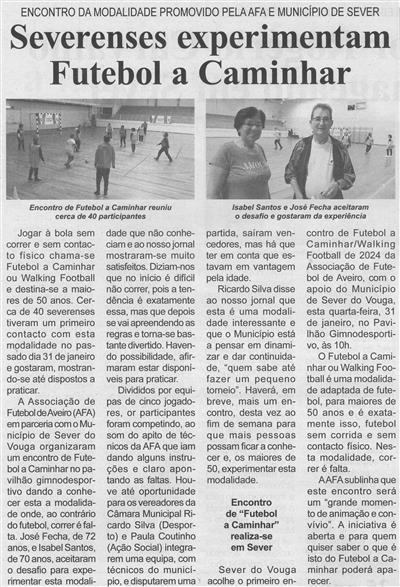 ENCONTRO DA MODALIDADE PROMOVIDO PELA AFA E MUNICÍPIO DE SEVER

Severenses experimentam Futebol a Caminhar

Encontro de Futebol a Caminhar reuniu cerca de 40 participantes

Isabel Santos e José Fecha aceitaram o desafio e gostaram da experiência

Jogar à bola sem correr e sem contacto físico chama-se Futebol a Caminhar ou Walking Football e destina-se a maiores de 50 anos. Cerca de 40 severenses tiveram um primeiro contacto com esta modalidade no passado dia 31 de janeiro e gostaram, mostrando-se até dispostos a praticar.

A Associação de Futebol de Aveiro (AFA) em parceria com o Município de Sever do Vouga organizaram um encontro de Futebol a Caminhar no pavilhão gimnodesportivo dando a conhecer esta a modalidade onde, ao contrário do futebol, correr é falta. José Fecha, de 72 anos, e Isabel Santos, de 70 anos, aceitaram o desafio para experimentar esta modalidade que não conheciam e ao nosso jornal mostraram-se muito satisfeitos. Diziam-nos que no início é difícil não correr, pois a tendência é exatamente essa, mas que depois se vai aprendendo as regras e torna-se bastante divertido. Havendo possibilidade, afirmaram estar disponíveis para praticar.

Divididos por equipas de cinco jogadores, or participantes foram competindo, ao som do apito de técnicos da AFA que iam dando alguns instruções e claro apontando as faltas. Houve até oportunidade para os vereadores da Câmara Municipal Ricardo Silva (Desporto) e Paula Coutinho (Ação Social) integrarem uma equipa, com técnicos do município, e disputarem uma partida, saíram vencedores, mas há que ter em conta que estavam em vantagem pela idade.

Ricardo Silva disse ao nosso jornal que esta é uma modalidade interessante e que o Município está a pensar em dinamizar e dar continuidade, "quem sabe até fazer um pequeno torneio". Haverá, em breve, mais um encontro, desta vez ao fim de semana para que mais pessoas possam ficar a conhecer e, os maiores de 50, experimentar esta modalidade.

Encontro de "Futebol a Caminhar" realiza-se em Sever

Sever do Vouga acolhe o primeiro encontro de Futebol a Caminhar/Walking Football de 2024 da Associação de Futebol de Aveiro, com o apoio do Município de Sever do Vouga, esta quarta-feira, 31 de janeiro, no Pavilhão Gimnodesportivo, às 10h.

O Futebol a Caminhar ou Walking Football é uma modalidade adaptada de futebol, para maiores de 50 anos e é exatamente isso, futebol sem corrida e sem contacto físico. Nesta modalidade, correr é falta.

A AFA sublinha que este encontro será um "grande momento de animação e convívio". A iniciativa é aberta e para quem quiser saber o que é isto do Futebol a Caminhar poderá aparecer.